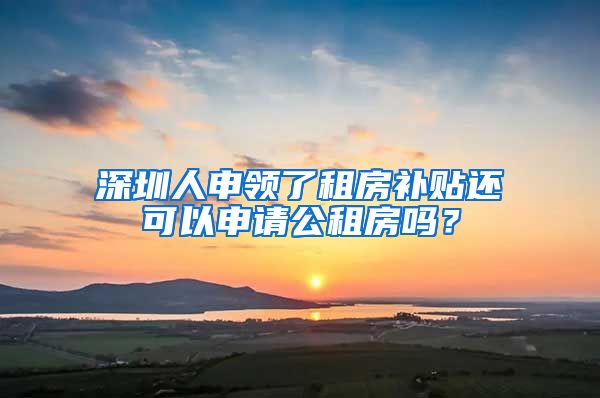 深圳人申领了租房补贴还可以申请公租房吗？